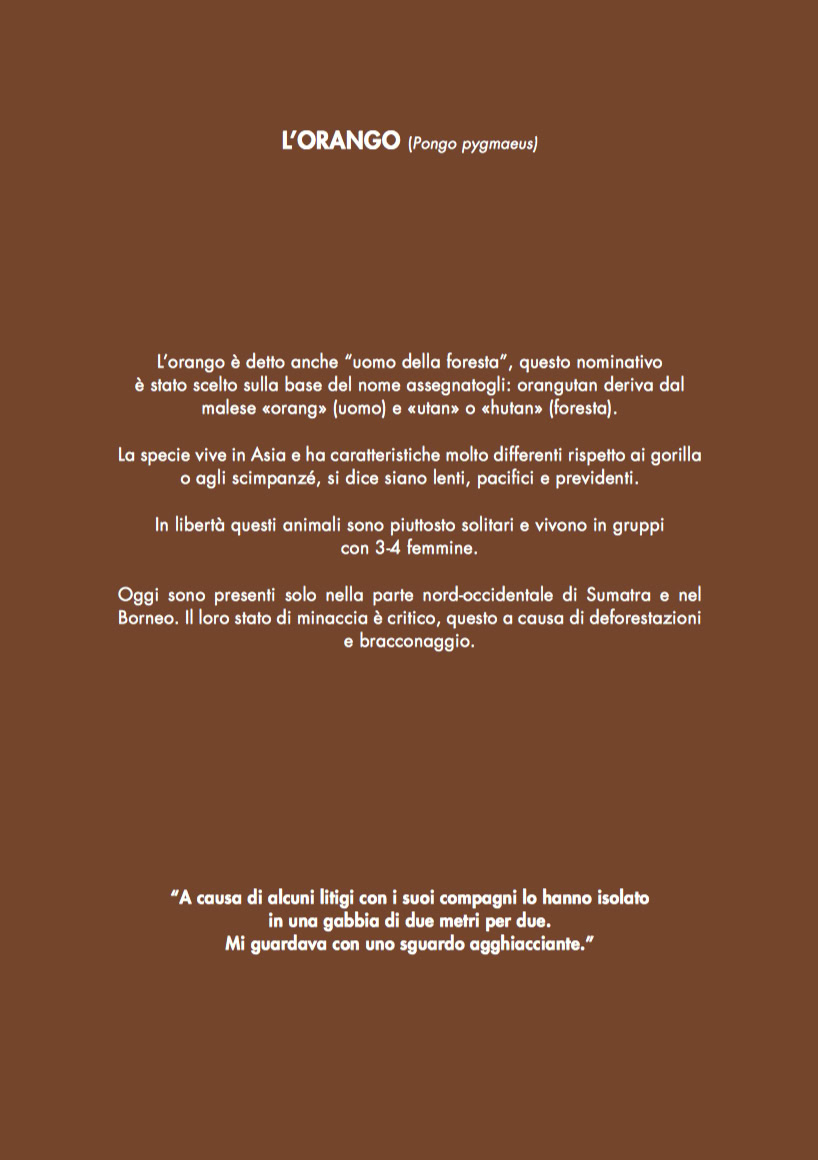 L'ORANGO (Pongo pygmaeus)

L'orango è detto anche "uomo della foresta", questo nominativo è stato scelto sulla base del nome assegnatogli: orangutan deriva dal malese «orang» (uomo) e «utan» o «hutan» (foresta).

La specie vive in Asia e ha caratteristiche molto differenti rispetto ai gorilla o agli scimpanzé, si dice siano lenti, pacifici e previdenti.

In libertà questi animali sono piuttosto solitari e vivono in gruppi con 3-4 femmine.

Oggi sono presenti solo nella parte nord-occidentale di Sumatra e nel Borneo. Il loro stato di minaccia è critico, questo a causa di deforestazioni e bracconaggio.

"A causa di alcuni litigi con i suoi compagni lo hanno isolato
in una gabbia di due metri per due.
Mi guardava con uno sguardo agghiacciante."